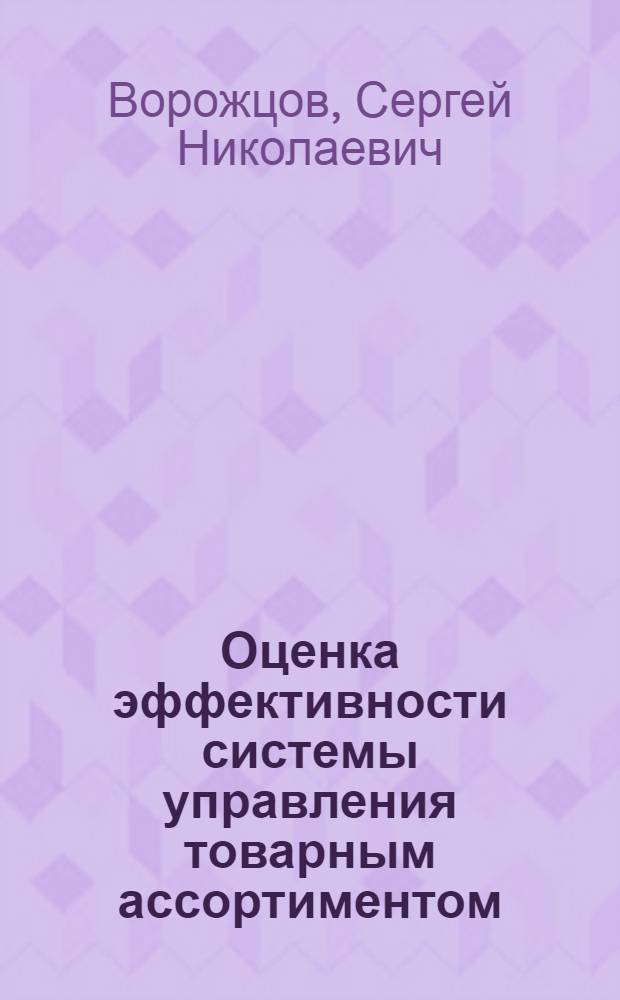 Ворожцов, Сергей Николаевич

Оценка эффективности системы управления товарным ассортиментом